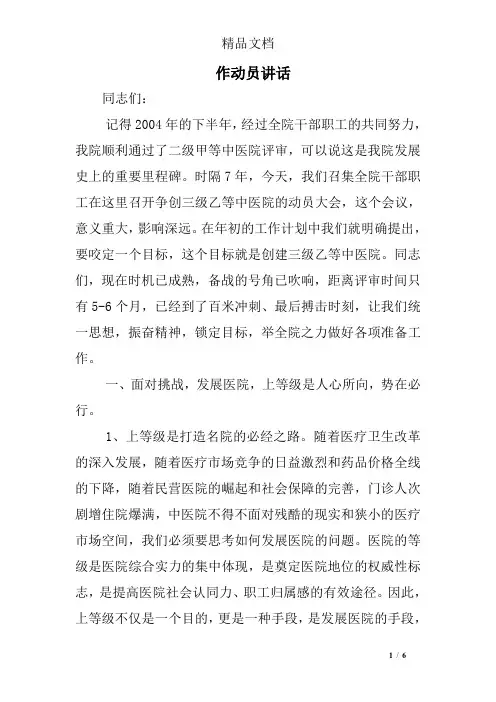 精品文档

作动员讲话

同志们：

记得2004年的下半年，经过全院干部职工的共同努力，我院顺利通过了二级甲等中医院评审，可以说这是我院发展史上的重要里程碑。时隔7年，今天，我们召集全院干部职工在这里召开争创三级乙等中医院的动员大会，这个会议，意义重大，影响深远。在年初的工作计划中我们就明确提出，要咬定一个目标，这个目标就是创建三级乙等中医院。同志们，现在时机已成熟，备战的号角已吹响，距离评审时间只有5-6个月，已经到了百米冲刺、最后搏击时刻，让我们统一思想，振奋精神，锁定目标，举全院之力做好各项准备工作。

一、面对挑战，发展医院，上等级是人心所向，势在必行。

1、上等级是打造名院的必经之路。随着医疗卫生改革的深入发展，随着医疗市场竞争的日益激烈和药品价格全线的下降，随着民营医院的崛起和社会保障的完善，门诊人次剧增住院爆满，中医院不得不面对残酷的现实和狭小的医疗市场空间，我们必须要思考如何发展医院的问题。医院的等级是医院综合实力的集中体现，是奠定医院地位的权威性标志，是提高医院社会认同力、职工归属感的有效途径。因此，上等级不仅是一个目的，更是一种手段，是发展医院的手段，

1 / 6